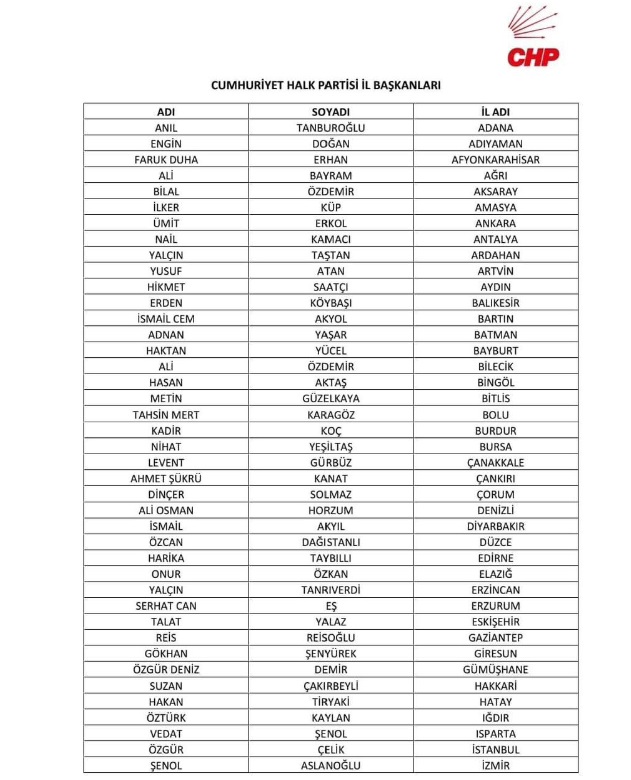 CHP

CUMHURİYET HALK PARTİSİ İL BAŞKANLARI

| ADI | SOYADI | İL ADI |
|---|---|---|
| ANIL | TANBUROĞLU | ADANA |
| ENGİN | DOĞAN | ADIYAMAN |
| FARUK DUHA | ERHAN | AFYONKARAHİSAR |
| ALİ | BAYRAM | AĞRI |
| BİLAL | ÖZDEMİR | AKSARAY |
| İLKER | KÜP | AMASYA |
| ÜMİT | ERKOL | ANKARA |
| NAİL | KAMACI | ANTALYA |
| YALÇIN | TAŞTAN | ARDAHAN |
| YUSUF | ATAN | ARTVİN |
| HİKMET | SAATÇI | AYDIN |
| ERDEN | KÖYBAŞI | BALIKESİR |
| İSMAİL CEM | AKYOL | BARTIN |
| ADNAN | YAŞAR | BATMAN |
| HAKTAN | YÜCEL | BAYBURT |
| ALİ | ÖZDEMİR | BİLECİK |
| HASAN | AKTAŞ | BİNGÖL |
| METİN | GÜZELKAYA | BİTLİS |
| TAHSİN MERT | KARAGÖZ | BOLU |
| KADİR | KOÇ | BURDUR |
| NİHAT | YEŞİLTAŞ | BURSA |
| LEVENT | GÜRBÜZ | ÇANAKKALE |
| AHMET ŞÜKRÜ | KANAT | ÇANKIRI |
| DİNÇER | SOLMAZ | ÇORUM |
| ALİ OSMAN | HORZUM | DENİZLİ |
| İSMAİL | AKYIL | DİYARBAKIR |
| ÖZCAN | DAĞISTANLI | DÜZCE |
| HARİKA | TAYBILLI | EDİRNE |
| ONUR | ÖZKAN | ELAZIĞ |
| YALÇIN | TANRIVERDİ | ERZİNCAN |
| SERHAT CAN | EŞ | ERZURUM |
| TALAT | YALAZ | ESKİŞEHİR |
| REİS | REİSOĞLU | GAZİANTEP |
| GÖKHAN | ŞENYÜREK | GİRESUN |
| ÖZGÜR DENİZ | DEMİR | GÜMÜŞHANE |
| SUZAN | ÇAKIRBEYLİ | HAKKARİ |
| HAKAN | TİRYAKİ | HATAY |
| ÖZTÜRK | KAYLAN | IĞDIR |
| VEDAT | ŞENOL | ISPARTA |
| ÖZGÜR | ÇELİK | İSTANBUL |
| ŞENOL | ASLANOĞLU | İZMİR |